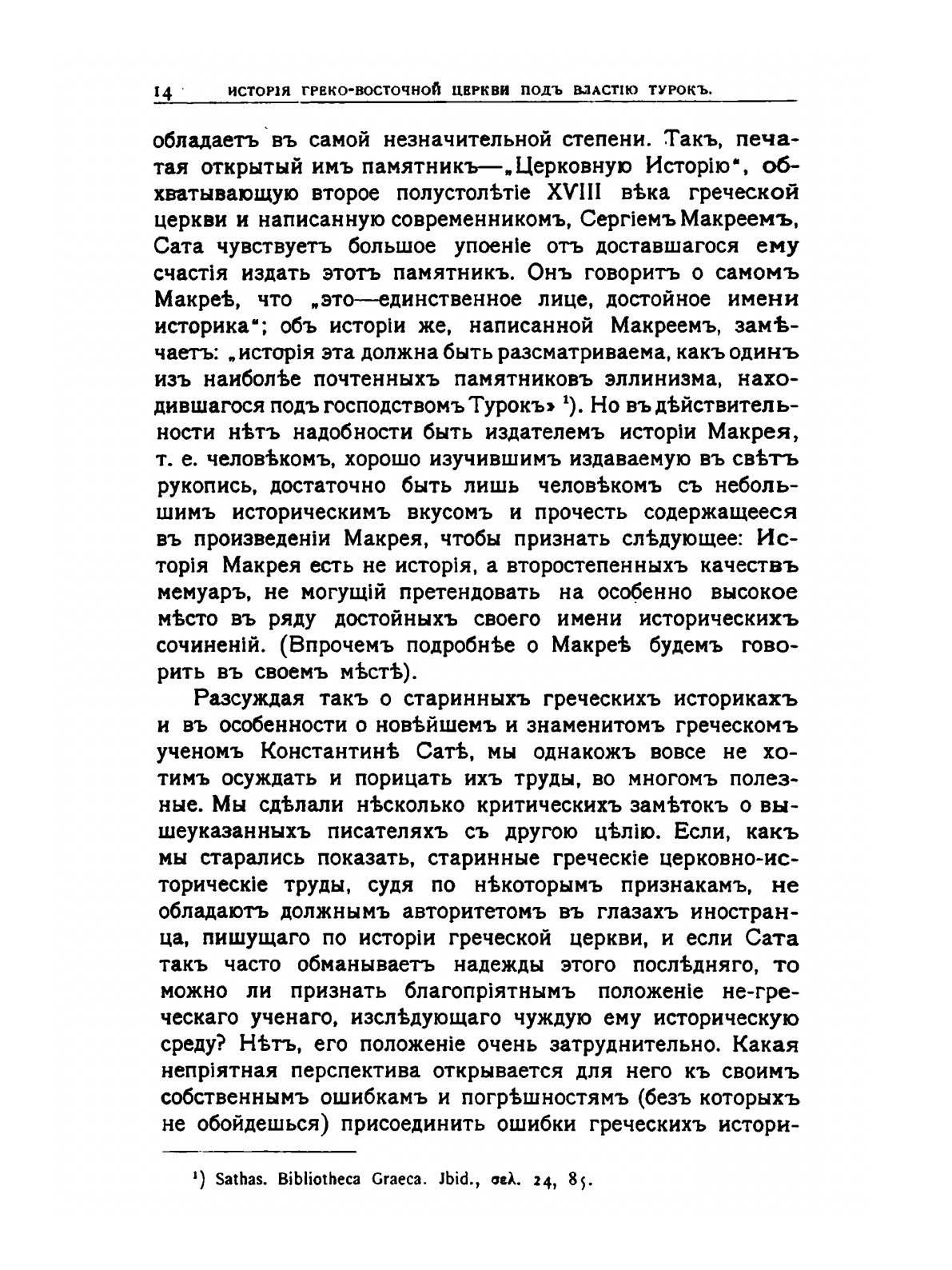 14 ИСТОРІЯ ГРЕКО-ВОСТОЧНОЙ ЦЕРКВИ ПОДЪ ВЛАСТІЮ ТУРОКЪ.

обладаетъ въ самой незначительной степени. Такъ, печатая открытый имъ памятникъ—„Церковную Исторію", обхватывающую второе полустолѣтіе XVIII вѣка греческой церкви и написанную современникомъ, Сергіемъ Макреемъ, Сата чувствуетъ большое упоеніе отъ доставшагося ему счастія издать этотъ памятникъ. Онъ говоритъ о самомъ Макреѣ, что „это—единственное лице, достойное имени историка"; объ исторіи же, написанной Макреемъ, замѣчаетъ: „исторія эта должна быть разсматриваема, какъ одинъ изъ наиболѣе почтенныхъ памятниковъ эллинизма, находившагося подъ господствомъ Турокъ» ¹). Но въ дѣйствительности нѣтъ надобности быть издателемъ исторіи Макрея, т. е. человѣкомъ, хорошо изучившимъ издаваемую въ свѣтъ рукопись, достаточно быть лишь человѣкомъ съ небольшимъ историческимъ вкусомъ и прочесть содержащееся въ произведеніи Макрея, чтобы признать слѣдующее: Исторія Макрея есть не исторія, а второстепенныхъ качествъ мемуаръ, не могущій претендовать на особенно высокое мѣсто въ ряду достойныхъ своего имени историческихъ сочиненій. (Впрочемъ подробнѣе о Макреѣ будемъ говорить въ своемъ мѣстѣ).

Разсуждая такъ о старинныхъ греческихъ историкахъ и въ особенности о новѣйшемъ и знаменитомъ греческомъ ученомъ Константинѣ Сатѣ, мы однакожъ вовсе не хотимъ осуждать и порицать ихъ труды, во многомъ полезные. Мы сдѣлали нѣсколько критическихъ замѣтокъ о вышеуказанныхъ писателяхъ съ другою цѣлію. Если, какъ мы старались показать, старинные греческіе церковно-историческіе труды, судя по нѣкоторымъ признакамъ, не обладаютъ должнымъ авторитетомъ въ глазахъ иностранца, пишущаго по исторіи греческой церкви, и если Сата такъ часто обманываетъ надежды этого послѣдняго, то можно ли признать благопріятнымъ положеніе не-греческаго ученаго, изслѣдующаго чуждую ему историческую среду? Нѣтъ, его положеніе очень затруднительно. Какая непріятная перспектива открывается для него къ своимъ собственнымъ ошибкамъ и погрѣшностямъ (безъ которыхъ не обойдешься) присоединить ошибки греческихъ истори-

¹) Sathas. Bibliotheca Graeca. Jbid., σελ. 24, 85.